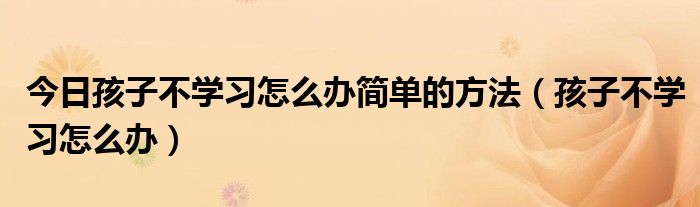 今日孩子不学习怎么办简单的方法（孩子不学习怎么办）